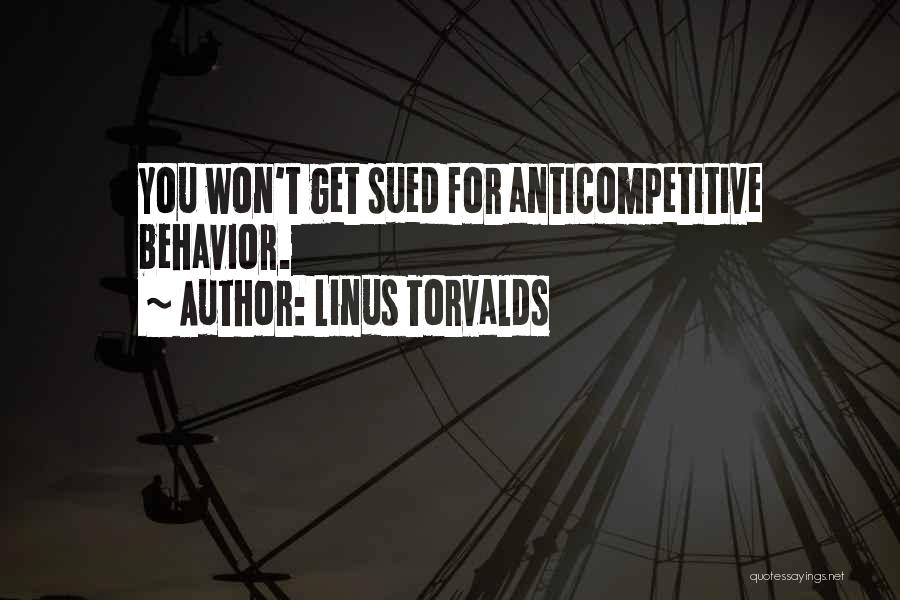 YOU WON'T GET SUED FOR ANTICOMPETITIVE BEHAVIOR.

~ AUTHOR: LINUS TORVALDS

quotessayings.net